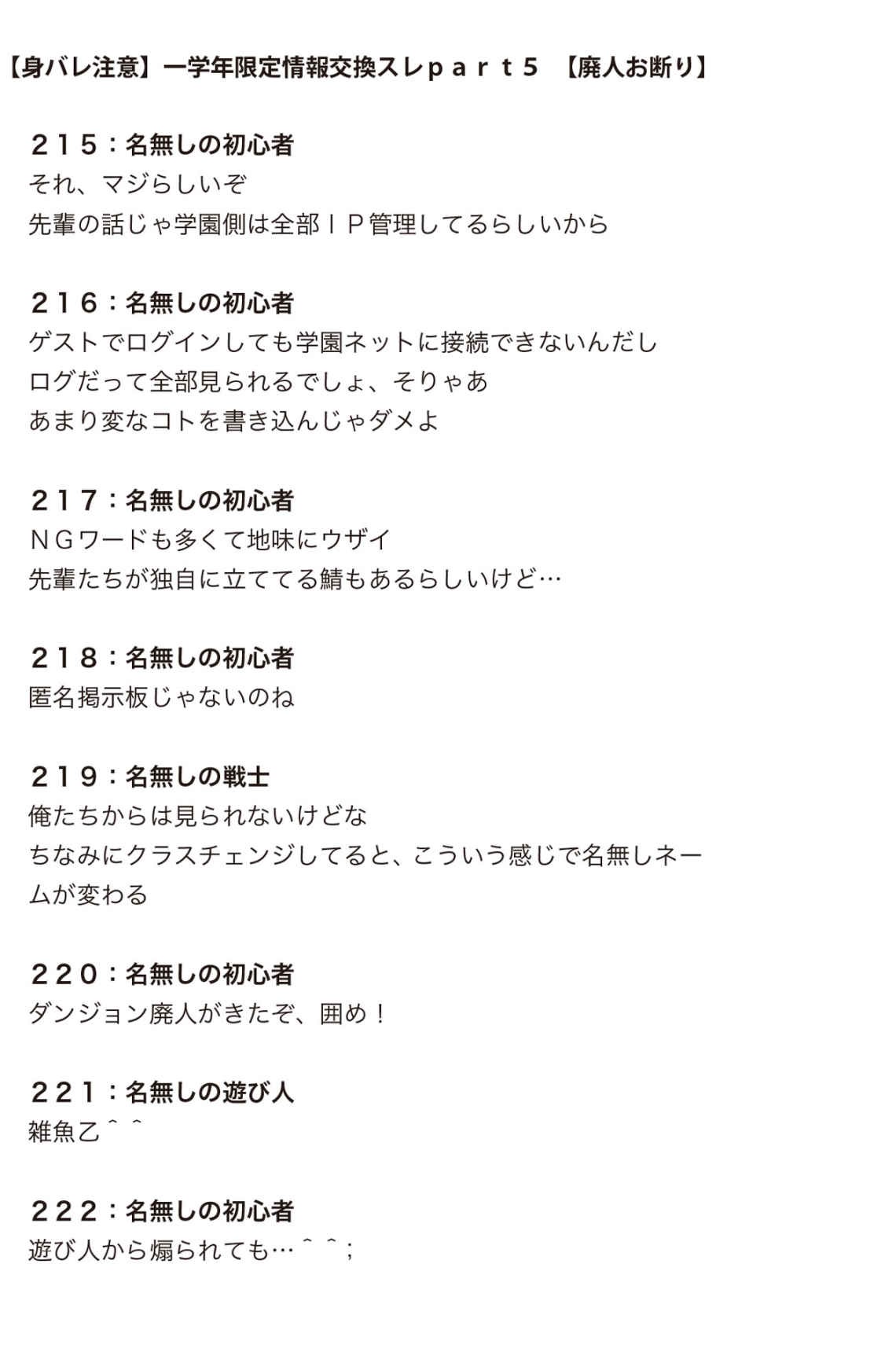 【身バレ注意】一学年限定情報交換スレｐａｒｔ５ 【廃人お断り】

２１５：名無しの初心者
それ、マジらしいぞ
先輩の話じゃ学園側は全部ＩＰ管理してるらしいから

２１６：名無しの初心者
ゲストでログインしても学園ネットに接続できないんだし
ログだって全部見られるでしょ、そりゃあ
あまり変なコトを書き込んじゃダメよ

２１７：名無しの初心者
ＮＧワードも多くて地味にウザイ
先輩たちが独自に立ててる鯖もあるらしいけど…

２１８：名無しの初心者
匿名掲示板じゃないのね

２１９：名無しの戦士
俺たちからは見られないけどな
ちなみにクラスチェンジしてると、こういう感じで名無しネームが変わる

２２０：名無しの初心者
ダンジョン廃人がきたぞ、囲め！

２２１：名無しの遊び人
雑魚乙＾＾

２２２：名無しの初心者
遊び人から煽られても…＾＾；